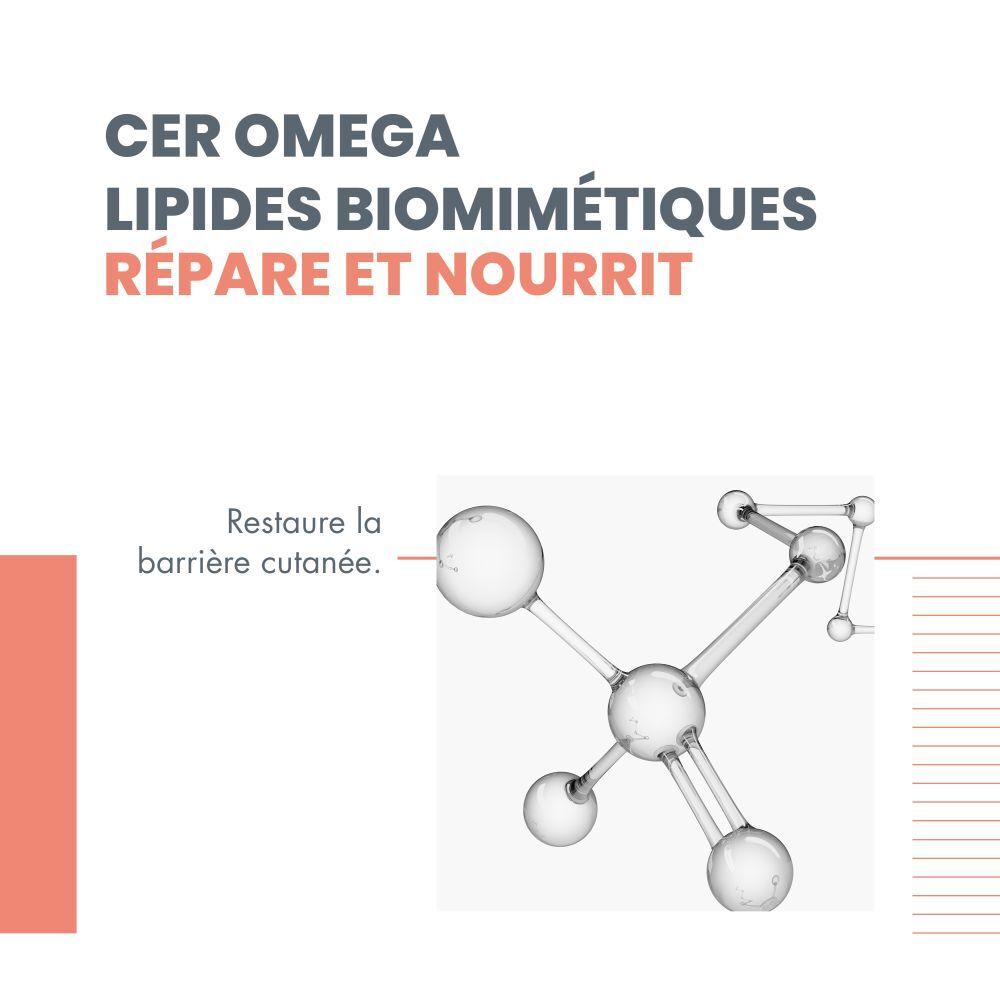 CER OMEGA
LIPIDES BIOMIMÉTIQUES
RÉPARE ET NOURRIT

Restaure la barrière cutanée.